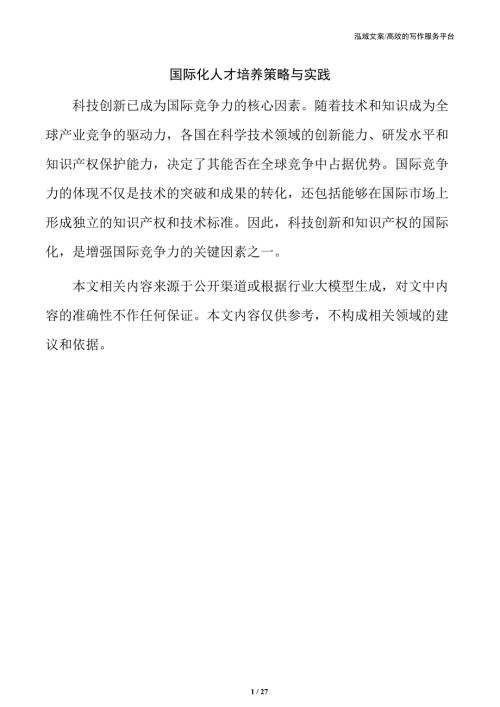 泓域文案/高效的写作服务平台

国际化人才培养策略与实践

科技创新已成为国际竞争力的核心因素。随着技术和知识成为全球产业竞争的驱动力，各国在科学技术领域的创新能力、研发水平和知识产权保护能力，决定了其能否在全球竞争中占据优势。国际竞争力的体现不仅是技术的突破和成果的转化，还包括能够在国际市场上形成独立的知识产权和技术标准。因此，科技创新和知识产权的国际化，是增强国际竞争力的关键因素之一。

本文相关内容来源于公开渠道或根据行业大模型生成，对文中内容的准确性不作任何保证。本文内容仅供参考，不构成相关领域的建议和依据。

1 / 27